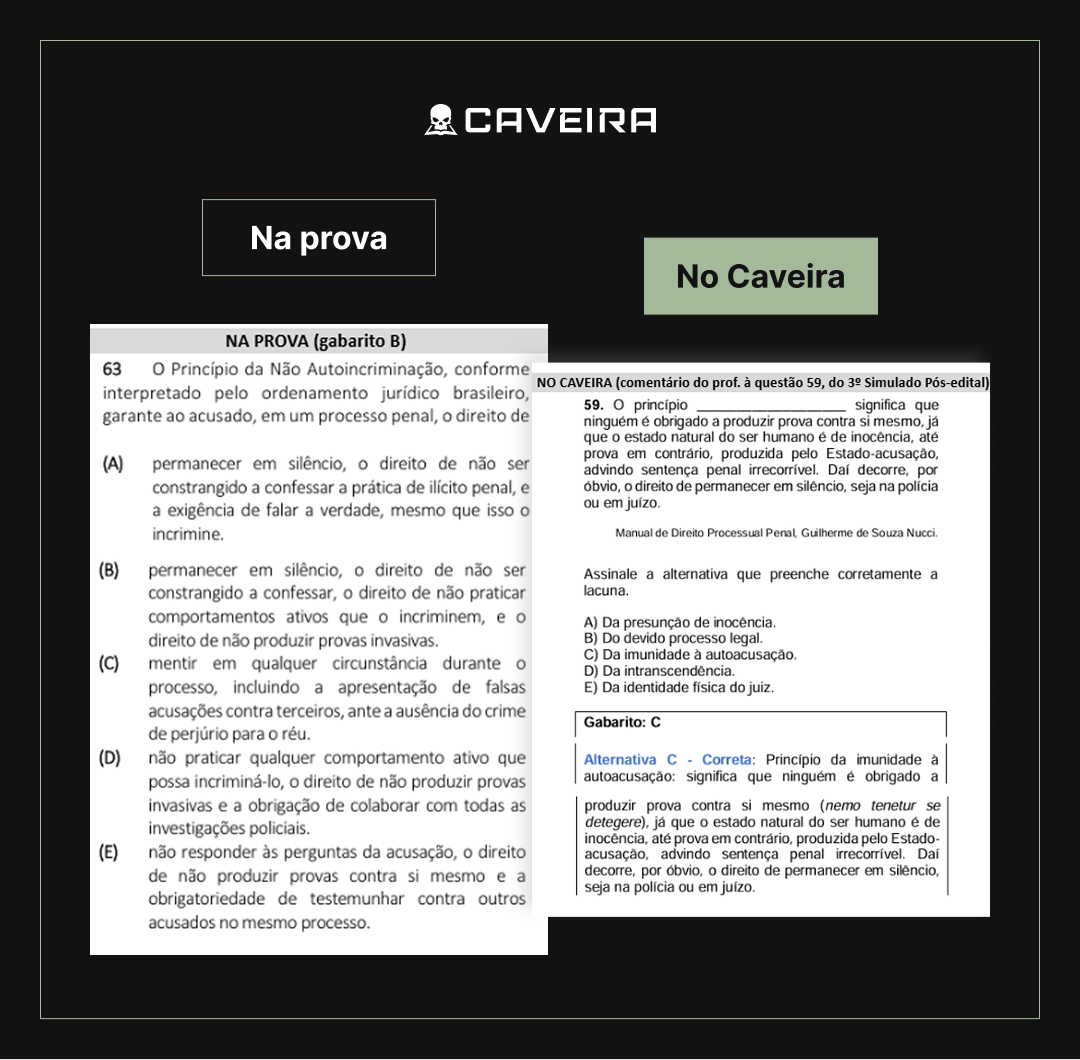 CAVEIRA

Na prova

No Caveira

NA PROVA (gabarito B)

63 O Princípio da Não Autoincriminação, conforme interpretado pelo ordenamento jurídico brasileiro, garante ao acusado, em um processo penal, o direito de

(A) permanecer em silêncio, o direito de não ser constrangido a confessar a prática de ilícito penal, e a exigência de falar a verdade, mesmo que isso o incrimine.

(B) permanecer em silêncio, o direito de não ser constrangido a confessar, o direito de não praticar comportamentos ativos que o incriminem, e o direito de não produzir provas invasivas.

(C) mentir em qualquer circunstância durante o processo, incluindo a apresentação de falsas acusações contra terceiros, ante a ausência do crime de perjúrio para o réu.

(D) não praticar qualquer comportamento ativo que possa incriminá-lo, o direito de não produzir provas invasivas e a obrigação de colaborar com todas as investigações policiais.

(E) não responder às perguntas da acusação, o direito de não produzir provas contra si mesmo e a obrigatoriedade de testemunhar contra outros acusados no mesmo processo.

NO CAVEIRA (comentário do prof. à questão 59, do 3º Simulado Pós-edital)

59. O princípio ____________________ significa que ninguém é obrigado a produzir prova contra si mesmo, já que o estado natural do ser humano é de inocência, até prova em contrário, produzida pelo Estado-acusação, advindo sentença penal irrecorrível. Daí decorre, por óbvio, o direito de permanecer em silêncio, seja na polícia ou em juízo.

Manual de Direito Processual Penal, Guilherme de Souza Nucci.

Assinale a alternativa que preenche corretamente a lacuna.

A) Da presunção de inocência.
B) Do devido processo legal.
C) Da imunidade à autoacusação.
D) Da intranscendência.
E) Da identidade física do juiz.

Gabarito: C

Alternativa C - Correta: Princípio da imunidade à autoacusação: significa que ninguém é obrigado a

produzir prova contra si mesmo (nemo tenetur se detegere), já que o estado natural do ser humano é de inocência, até prova em contrário, produzida pelo Estado-acusação, advindo sentença penal irrecorrível. Daí decorre, por óbvio, o direito de permanecer em silêncio, seja na polícia ou em juízo.